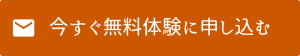 今すぐ無料体験に申し込む